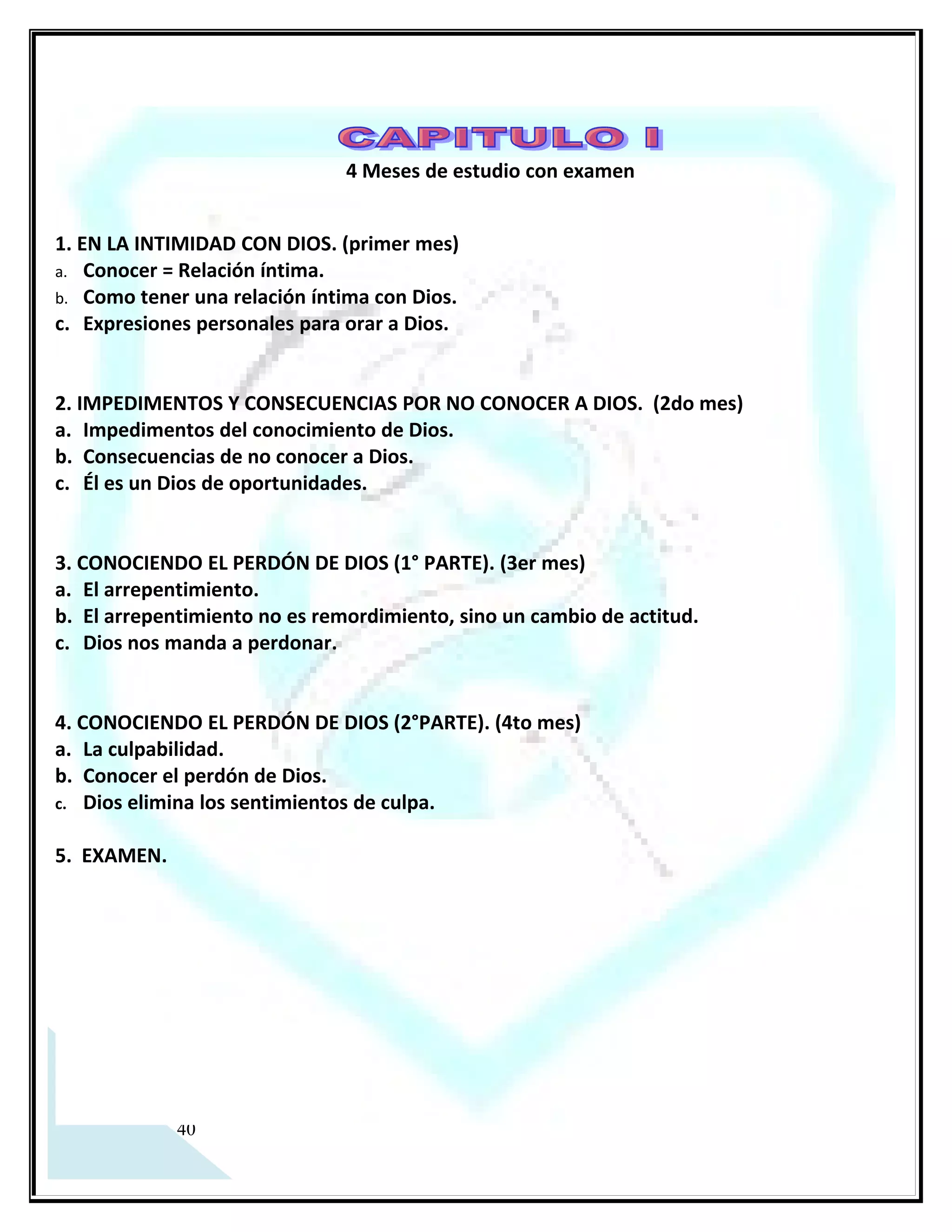 CAPITULO I
4 Meses de estudio con examen

1. EN LA INTIMIDAD CON DIOS. (primer mes)
a. Conocer = Relación íntima.
b. Como tener una relación íntima con Dios.
c. Expresiones personales para orar a Dios.

2. IMPEDIMENTOS Y CONSECUENCIAS POR NO CONOCER A DIOS. (2do mes)
a. Impedimentos del conocimiento de Dios.
b. Consecuencias de no conocer a Dios.
c. Él es un Dios de oportunidades.

3. CONOCIENDO EL PERDÓN DE DIOS (1° PARTE). (3er mes)
a. El arrepentimiento.
b. El arrepentimiento no es remordimiento, sino un cambio de actitud.
c. Dios nos manda a perdonar.

4. CONOCIENDO EL PERDÓN DE DIOS (2°PARTE). (4to mes)
a. La culpabilidad.
b. Conocer el perdón de Dios.
c. Dios elimina los sentimientos de culpa.

5. EXAMEN.

40